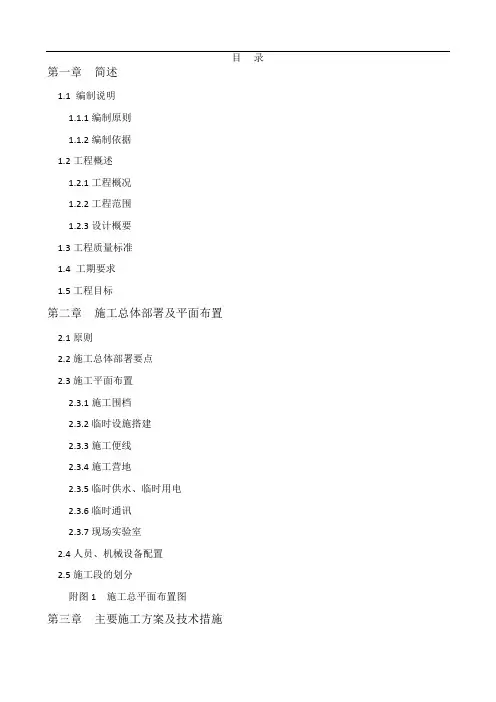 目　录

第一章　简述

1.1 编制说明

1.1.1 编制原则

1.1.2 编制依据

1.2 工程概述

1.2.1 工程概况

1.2.2 工程范围

1.2.3 设计概要

1.3 工程质量标准

1.4 工期要求

1.5 工程目标

第二章　施工总体部署及平面布置

2.1 原则

2.2 施工总体部署要点

2.3 施工平面布置

2.3.1 施工围档

2.3.2 临时设施搭建

2.3.3 施工便线

2.3.4 施工营地

2.3.5 临时供水、临时用电

2.3.6 临时通讯

2.3.7 现场实验室

2.4 人员、机械设备配置

2.5 施工段的划分

附图 1　施工总平面布置图

第三章　主要施工方案及技术措施